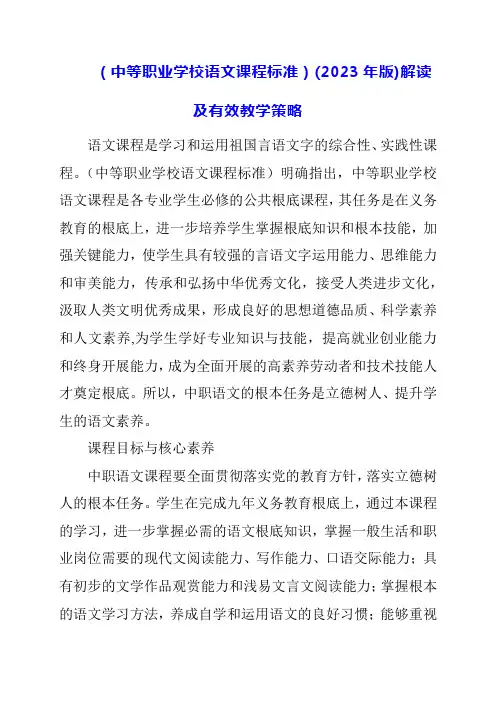 （中等职业学校语文课程标准）(2023 年版)解读及有效教学策略

语文课程是学习和运用祖国言语文字的综合性、实践性课程。（中等职业学校语文课程标准）明确指出，中等职业学校语文课程是各专业学生必修的公共根底课程，其任务是在义务教育的根底上，进一步培养学生掌握根底知识和根本技能，加强关键能力，使学生具有较强的言语文字运用能力、思维能力和审美能力，传承和弘扬中华优秀文化，接受人类进步文化，汲取人类文明优秀成果，形成良好的思想道德品质、科学素养和人文素养,为学生学好专业知识与技能，提高就业创业能力和终身开展能力，成为全面开展的高素养劳动者和技术技能人才奠定根底。所以，中职语文的根本任务是立德树人、提升学生的语文素养。

课程目标与核心素养

中职语文课程要全面贯彻落实党的教育方针，落实立德树人的根本任务。学生在完成九年义务教育根底上，通过本课程的学习，进一步掌握必需的语文根底知识，掌握一般生活和职业岗位需要的现代文阅读能力、写作能力、口语交际能力；具有初步的文学作品观赏能力和浅易文言文阅读能力；掌握根本的语文学习方法，养成自学和运用语文的良好习惯；能够重视